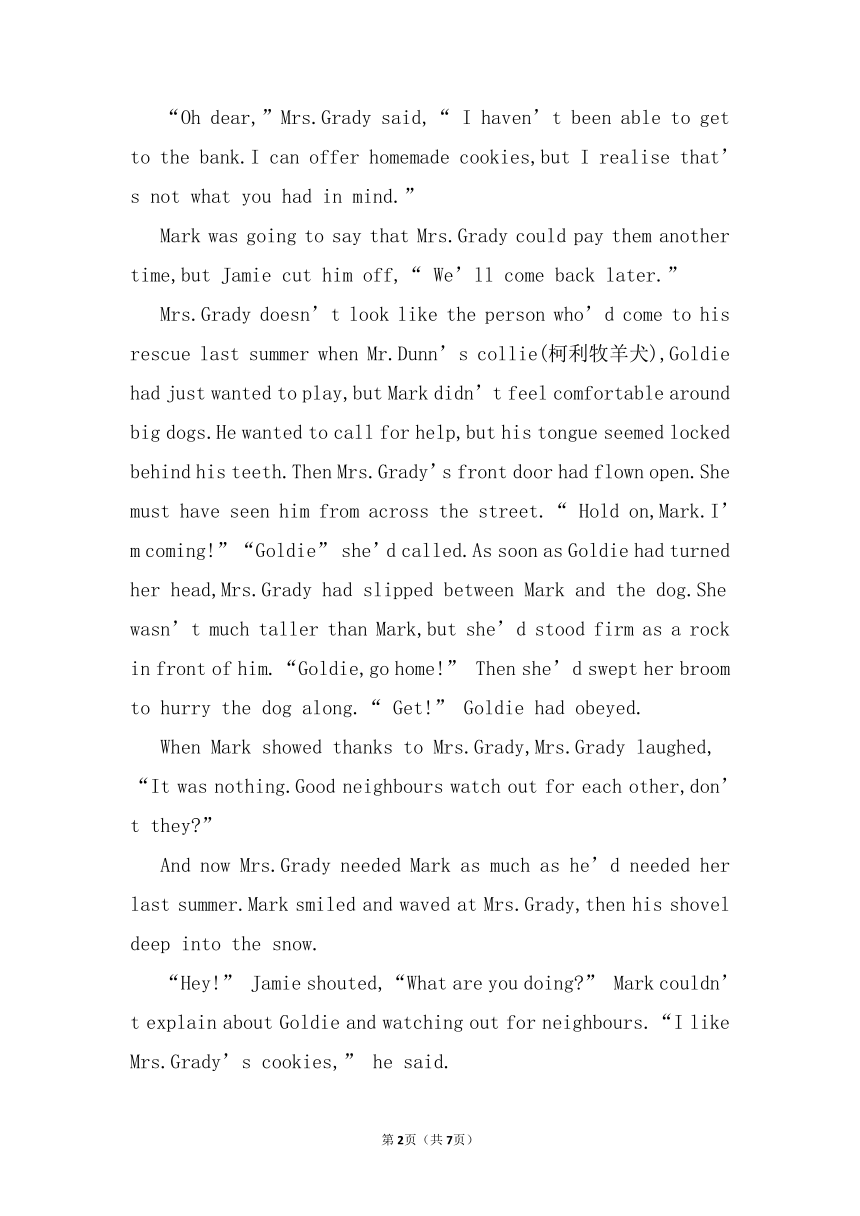 “Oh dear,” Mrs.Grady said, “ I haven’t been able to get to the bank.I can offer homemade cookies,but I realise that’s not what you had in mind.”

Mark was going to say that Mrs.Grady could pay them another time,but Jamie cut him off, “ We’ll come back later.”

Mrs.Grady doesn’t look like the person who’d come to his rescue last summer when Mr.Dunn’s collie(柯利牧羊犬),Goldie had just wanted to play,but Mark didn’t feel comfortable around big dogs.He wanted to call for help,but his tongue seemed locked behind his teeth.Then Mrs.Grady’s front door had flown open.She must have seen him from across the street. “ Hold on,Mark.I’m coming!” “Goldie” she’d called.As soon as Goldie had turned her head,Mrs.Grady had slipped between Mark and the dog.She wasn’t much taller than Mark,but she’d stood firm as a rock in front of him. “Goldie,go home!” Then she’d swept her broom to hurry the dog along. “ Get!” Goldie had obeyed.

When Mark showed thanks to Mrs.Grady,Mrs.Grady laughed, “It was nothing.Good neighbours watch out for each other,don’t they?”

And now Mrs.Grady needed Mark as much as he’d needed her last summer.Mark smiled and waved at Mrs.Grady,then his shovel deep into the snow.

“Hey!” Jamie shouted, “What are you doing?” Mark couldn’t explain about Goldie and watching out for neighbours. “I like Mrs.Grady’s cookies,” he said.

第2页（共7页）